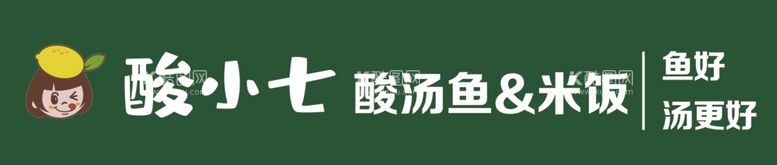 酸小七 酸汤鱼&米饭

鱼好
汤更好